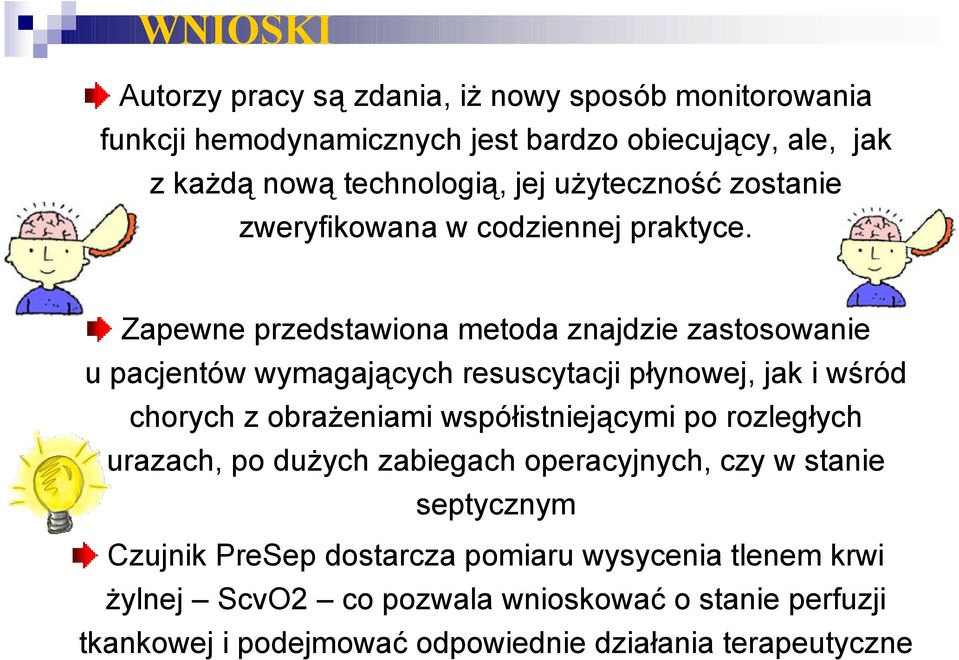 WNIOSKI

Autorzy pracy są zdania, iż nowy sposób monitorowania funkcji hemodynamicznych jest bardzo obiecujący, ale, jak z każdą nową technologią, jej użyteczność zostanie zweryfikowana w codziennej praktyce.

Zapewne przedstawiona metoda znajdzie zastosowanie u pacjentów wymagających resuscytacji płynowej, jak i wśród chorych z obrażeniami współistniejącymi po rozległych urazach, po dużych zabiegach operacyjnych, czy w stanie septycznym

Czujnik PreSep dostarcza pomiaru wysycenia tlenem krwi żylnej – ScvO2 – co pozwala wnioskować o stanie perfuzji tkankowej i podejmować odpowiednie działania terapeutyczne